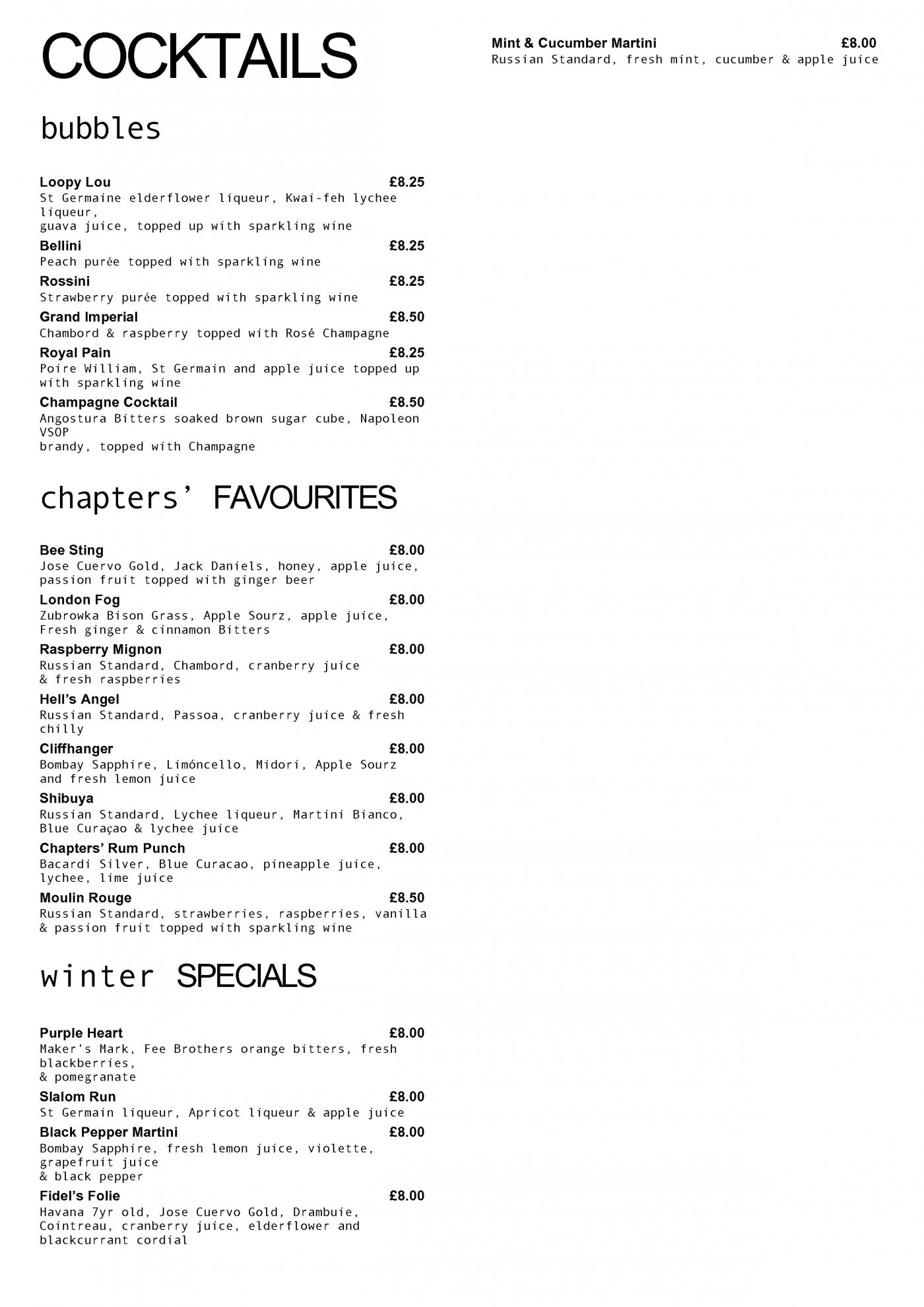 COCKTAILS

bubbles

Loopy Lou £8.25
St Germaine elderflower liqueur, Kwai-feh lychee liqueur,
guava juice, topped up with sparkling wine

Bellini £8.25
Peach purée topped with sparkling wine

Rossini £8.25
Strawberry purée topped with sparkling wine

Grand Imperial £8.50
Chambord & raspberry topped with Rosé Champagne

Royal Pain £8.25
Poire William, St Germain and apple juice topped up with sparkling wine

Champagne Cocktail £8.50
Angostura Bitters soaked brown sugar cube, Napoleon VSOP
brandy, topped with Champagne

chapters' FAVOURITES

Bee Sting £8.00
Jose Cuervo Gold, Jack Daniels, honey, apple juice, passion fruit topped with ginger beer

London Fog £8.00
Zubrowka Bison Grass, Apple Sourz, apple juice, Fresh ginger & cinnamon Bitters

Raspberry Mignon £8.00
Russian Standard, Chambord, cranberry juice & fresh raspberries

Hell's Angel £8.00
Russian Standard, Passoa, cranberry juice & fresh chilly

Cliffhanger £8.00
Bombay Sapphire, Limóncello, Midori, Apple Sourz and fresh lemon juice

Shibuya £8.00
Russian Standard, Lychee liqueur, Martini Bianco, Blue Curaçao & lychee juice

Chapters' Rum Punch £8.00
Bacardi Silver, Blue Curacao, pineapple juice, lychee, lime juice

Moulin Rouge £8.50
Russian Standard, strawberries, raspberries, vanilla & passion fruit topped with sparkling wine

winter SPECIALS

Purple Heart £8.00
Maker's Mark, Fee Brothers orange bitters, fresh blackberries,
& pomegranate

Slalom Run £8.00
St Germain liqueur, Apricot liqueur & apple juice

Black Pepper Martini £8.00
Bombay Sapphire, fresh lemon juice, violette, grapefruit juice
& black pepper

Fidel's Folie £8.00
Havana 7yr old, Jose Cuervo Gold, Drambuie, Cointreau, cranberry juice, elderflower and blackcurrant cordial

Mint & Cucumber Martini £8.00
Russian Standard, fresh mint, cucumber & apple juice